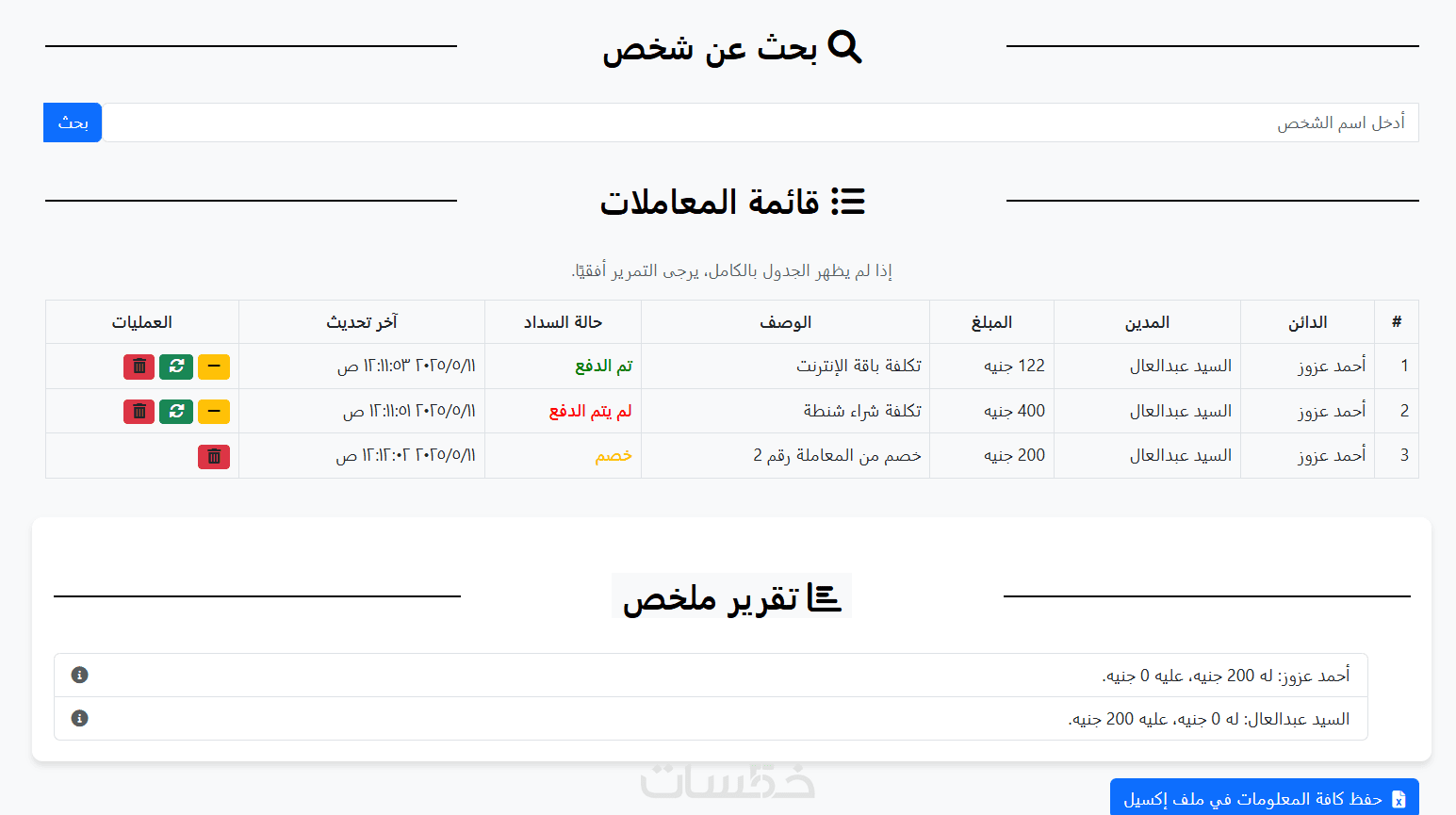 بحث عن شخص

أدخل اسم الشخص
بحث

قائمة المعاملات

إذا لم يظهر الجدول بالكامل، يرجى التمرير أفقيًا.

| # | الدائن | المدين | المبلغ | الوصف | حالة السداد | آخر تحديث | العمليات |
|---|---|---|---|---|---|---|---|
| 1 | أحمد عزوز | السيد عبدالعال | 122 جنيه | تكلفة باقة الإنترنت | تم الدفع | ٢٠٢٥/٥/١١ ١٢:١١:٥٣ ص | |
| 2 | أحمد عزوز | السيد عبدالعال | 400 جنيه | تكلفة شراء شنطة | لم يتم الدفع | ٢٠٢٥/٥/١١ ١٢:١١:٥١ ص | |
| 3 | أحمد عزوز | السيد عبدالعال | 200 جنيه | خصم من المعاملة رقم 2 | خصم | ٢٠٢٥/٥/١١ ١٢:١٢:٠٢ ص | |

تقرير ملخص

أحمد عزوز: له 200 جنيه، عليه 0 جنيه.

السيد عبدالعال: له 0 جنيه، عليه 200 جنيه.

خمسات

حفظ كافة المعلومات في ملف إكسيل